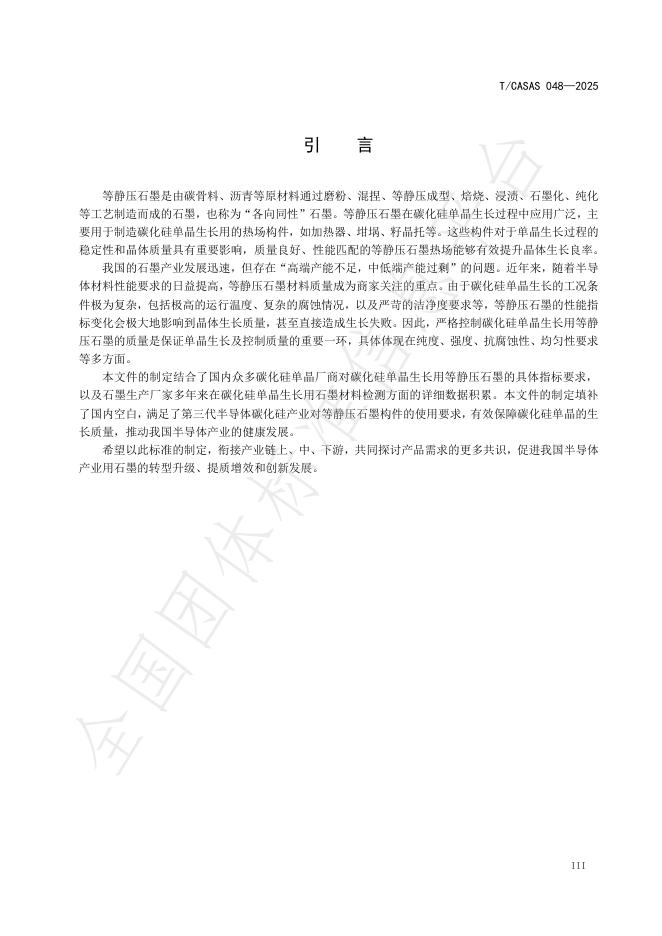 T/CASAS 048—2025

引　言

等静压石墨是由碳骨料、沥青等原材料通过磨粉、混捏、等静压成型、焙烧、浸渍、石墨化、纯化等工艺制造而成的石墨，也称为“各向同性”石墨。等静压石墨在碳化硅单晶生长过程中应用广泛，主要用于制造碳化硅单晶生长用的热场构件，如加热器、坩埚、籽晶托等。这些构件对于单晶生长过程的稳定性和晶体质量具有重要影响，质量良好、性能匹配的等静压石墨热场能够有效提升晶体生长良率。

我国的石墨产业发展迅速，但存在“高端产能不足，中低端产能过剩”的问题。近年来，随着半导体材料性能要求的日益提高，等静压石墨材料质量成为商家关注的重点。由于碳化硅单晶生长的工况条件极为复杂，包括极高的运行温度、复杂的腐蚀情况，以及严苛的洁净度要求等，等静压石墨的性能指标变化会极大地影响到晶体生长质量，甚至直接造成生长失败。因此，严格控制碳化硅单晶生长用等静压石墨的质量是保证单晶生长及控制质量的重要一环，具体体现在纯度、强度、抗腐蚀性、均匀性要求等多方面。

本文件的制定结合了国内众多碳化硅单晶厂商对碳化硅单晶生长用等静压石墨的具体指标要求，以及石墨生产厂家多年来在碳化硅单晶生长用石墨材料检测方面的详细数据积累。本文件的制定填补了国内空白，满足了第三代半导体碳化硅产业对等静压石墨构件的使用要求，有效保障碳化硅单晶的生长质量，推动我国半导体产业的健康发展。

希望以此标准的制定，衔接产业链上、中、下游，共同探讨产品需求的更多共识，促进我国半导体产业用石墨的转型升级、提质增效和创新发展。

全国团体标准信息平台

III